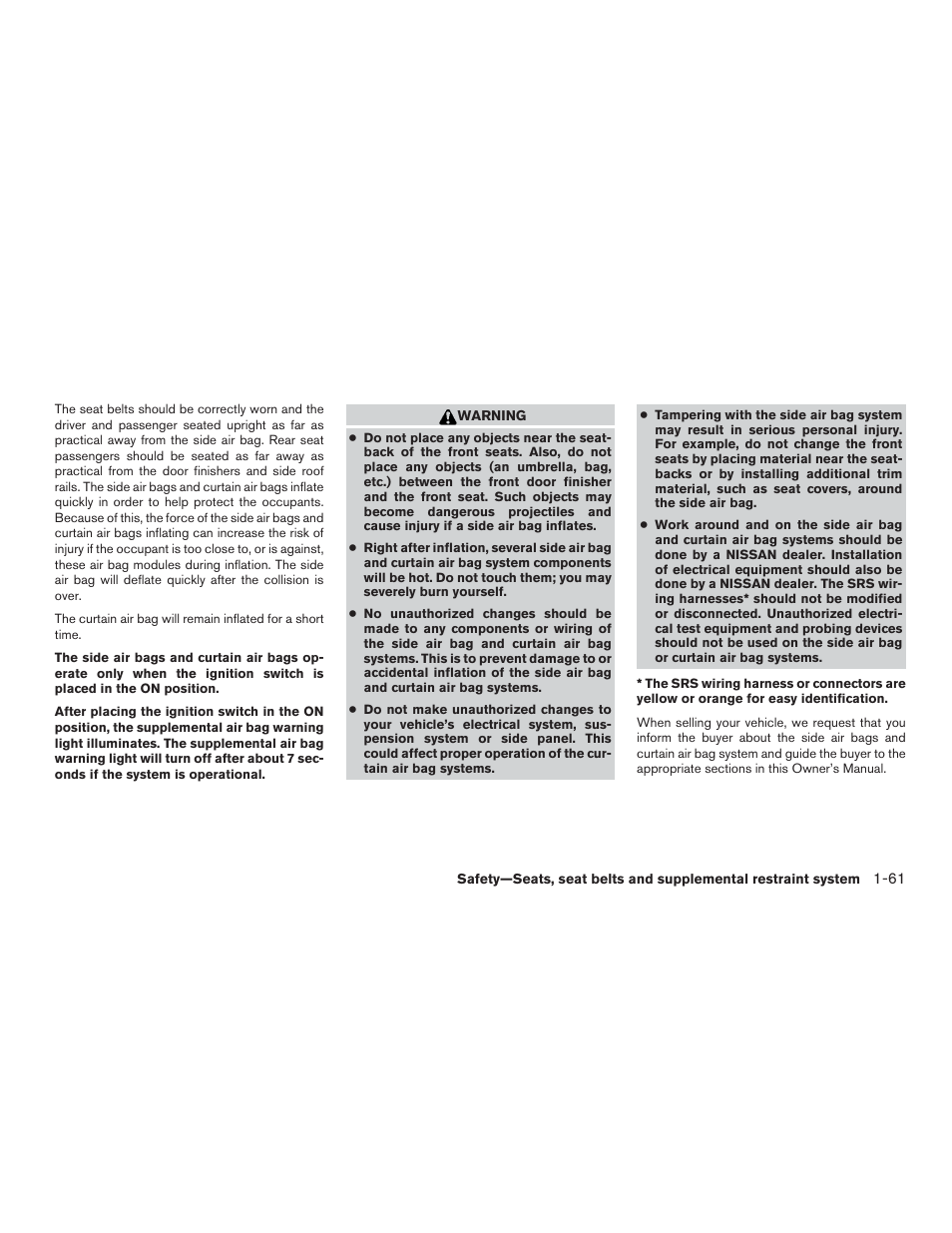 The seat belts should be correctly worn and the driver and passenger seated upright as far as practical away from the side air bag. Rear seat passengers should be seated as far away as practical from the door finishers and side roof rails. The side air bags and curtain air bags inflate quickly in order to help protect the occupants. Because of this, the force of the side air bags and curtain air bags inflating can increase the risk of injury if the occupant is too close to, or is against, these air bag modules during inflation. The side air bag will deflate quickly after the collision is over.

The curtain air bag will remain inflated for a short time.

The side air bags and curtain air bags operate only when the ignition switch is placed in the ON position.

After placing the ignition switch in the ON position, the supplemental air bag warning light illuminates. The supplemental air bag warning light will turn off after about 7 seconds if the system is operational.

WARNING

• Do not place any objects near the seatback of the front seats. Also, do not place any objects (an umbrella, bag, etc.) between the front door finisher and the front seat. Such objects may become dangerous projectiles and cause injury if a side air bag inflates.

• Right after inflation, several side air bag and curtain air bag system components will be hot. Do not touch them; you may severely burn yourself.

• No unauthorized changes should be made to any components or wiring of the side air bag and curtain air bag systems. This is to prevent damage to or accidental inflation of the side air bag and curtain air bag systems.

• Do not make unauthorized changes to your vehicle's electrical system, suspension system or side panel. This could affect proper operation of the curtain air bag systems.

• Tampering with the side air bag system may result in serious personal injury. For example, do not change the front seats by placing material near the seatbacks or by installing additional trim material, such as seat covers, around the side air bag.

• Work around and on the side air bag and curtain air bag systems should be done by a NISSAN dealer. Installation of electrical equipment should also be done by a NISSAN dealer. The SRS wiring harnesses* should not be modified or disconnected. Unauthorized electrical test equipment and probing devices should not be used on the side air bag or curtain air bag systems.

* The SRS wiring harness or connectors are yellow or orange for easy identification.

When selling your vehicle, we request that you inform the buyer about the side air bags and curtain air bag system and guide the buyer to the appropriate sections in this Owner's Manual.

Safety—Seats, seat belts and supplemental restraint system 1-61